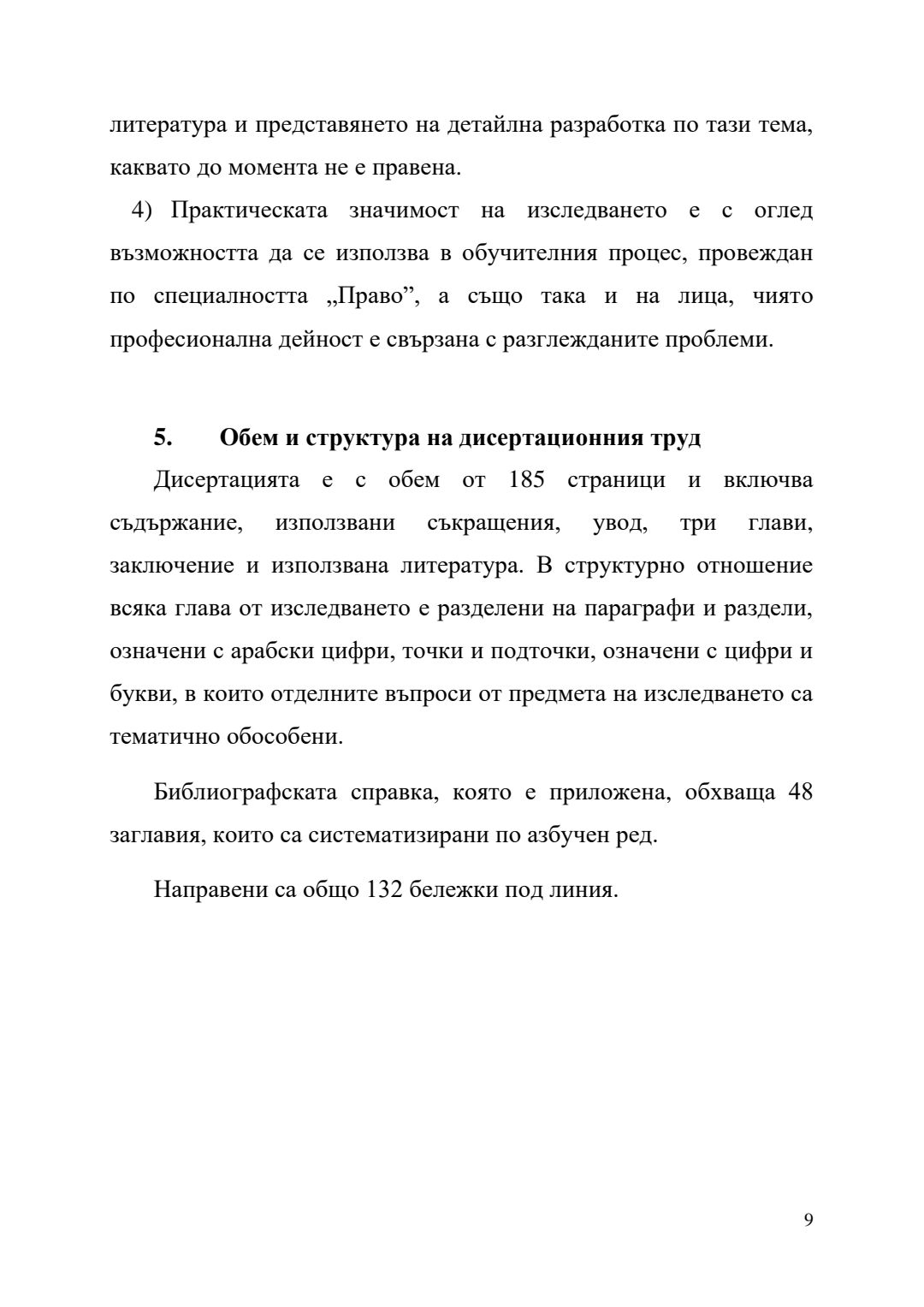 литература и представянето на детайлна разработка по тази тема, каквато до момента не е правена.

4) Практическата значимост на изследването е с оглед възможността да се използва в обучителния процес, провеждан по специалността „Право”, а също така и на лица, чиято професионална дейност е свързана с разглежданите проблеми.

5. Обем и структура на дисертационния труд

Дисертацията е с обем от 185 страници и включва съдържание, използвани съкращения, увод, три глави, заключение и използвана литература. В структурно отношение всяка глава от изследването е разделени на параграфи и раздели, означени с арабски цифри, точки и подточки, означени с цифри и букви, в които отделните въпроси от предмета на изследването са тематично обособени.

Библиографската справка, която е приложена, обхваща 48 заглавия, които са систематизирани по азбучен ред.

Направени са общо 132 бележки под линия.

9